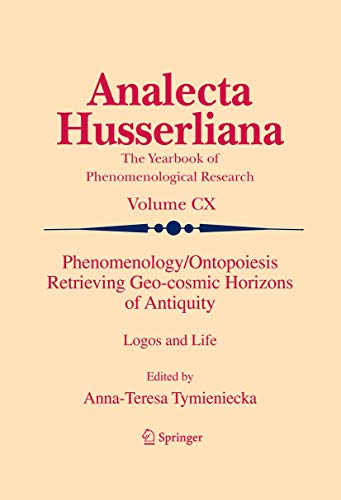 Analecta Husserliana

The Yearbook of Phenomenological Research

Volume CX

Phenomenology/Ontopoiesis Retrieving Geo-cosmic Horizons of Antiquity

Logos and Life

Edited by

Anna-Teresa Tymieniecka

Springer